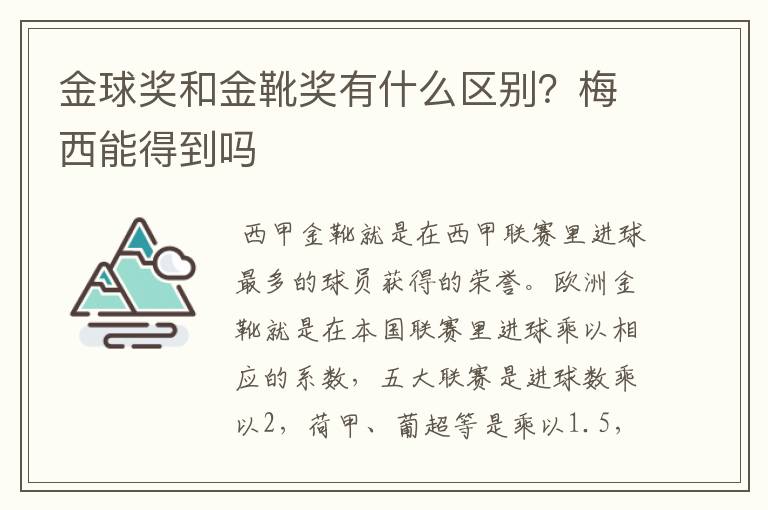 金球奖和金靴奖有什么区别？梅西能得到吗

西甲金靴就是在西甲联赛里进球最多的球员获得的荣誉。欧洲金靴就是在本国联赛里进球乘以相应的系数，五大联赛是进球数乘以2，荷甲、葡超等是乘以1.5，